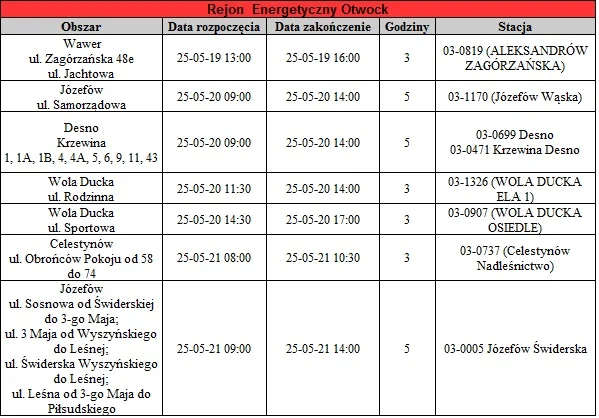 Rejon Energetyczny Otwock

| Obszar | Data rozpoczęcia | Data zakończenie | Godziny | Stacja |
|---|---|---|---|---|
| Wawer ul. Zagórzańska 48e ul. Jachtowa | 25-05-19 13:00 | 25-05-19 16:00 | 3 | 03-0819 (ALEKSANDRÓW ZAGÓRZAŃSKA) |
| Józefów ul. Samorządowa | 25-05-20 09:00 | 25-05-20 14:00 | 5 | 03-1170 (Józefów Wąska) |
| Desno Krzewina 1, 1A, 1B, 4, 4A, 5, 6, 9, 11, 43 | 25-05-20 09:00 | 25-05-20 14:00 | 5 | 03-0699 Desno 03-0471 Krzewina Desno |
| Wola Ducka ul. Rodzinna | 25-05-20 11:30 | 25-05-20 14:00 | 3 | 03-1326 (WOLA DUCKA ELA 1) |
| Wola Ducka ul. Sportowa | 25-05-20 14:30 | 25-05-20 17:00 | 3 | 03-0907 (WOLA DUCKA OSIEDLE) |
| Celestynów ul. Obrońców Pokoju od 58 do 74 | 25-05-21 08:00 | 25-05-21 10:30 | 3 | 03-0737 (Celestynów Nadleśnictwo) |
| Józefów ul. Sosnowa od Świderskiej do 3-go Maja; ul. 3 Maja od Wyszyńskiego do Leśnej; ul. Świderska Wyszyńskiego do Leśnej; ul. Leśna od 3-go Maja do Piłsudskiego | 25-05-21 09:00 | 25-05-21 14:00 | 5 | 03-0005 Józefów Świderska |